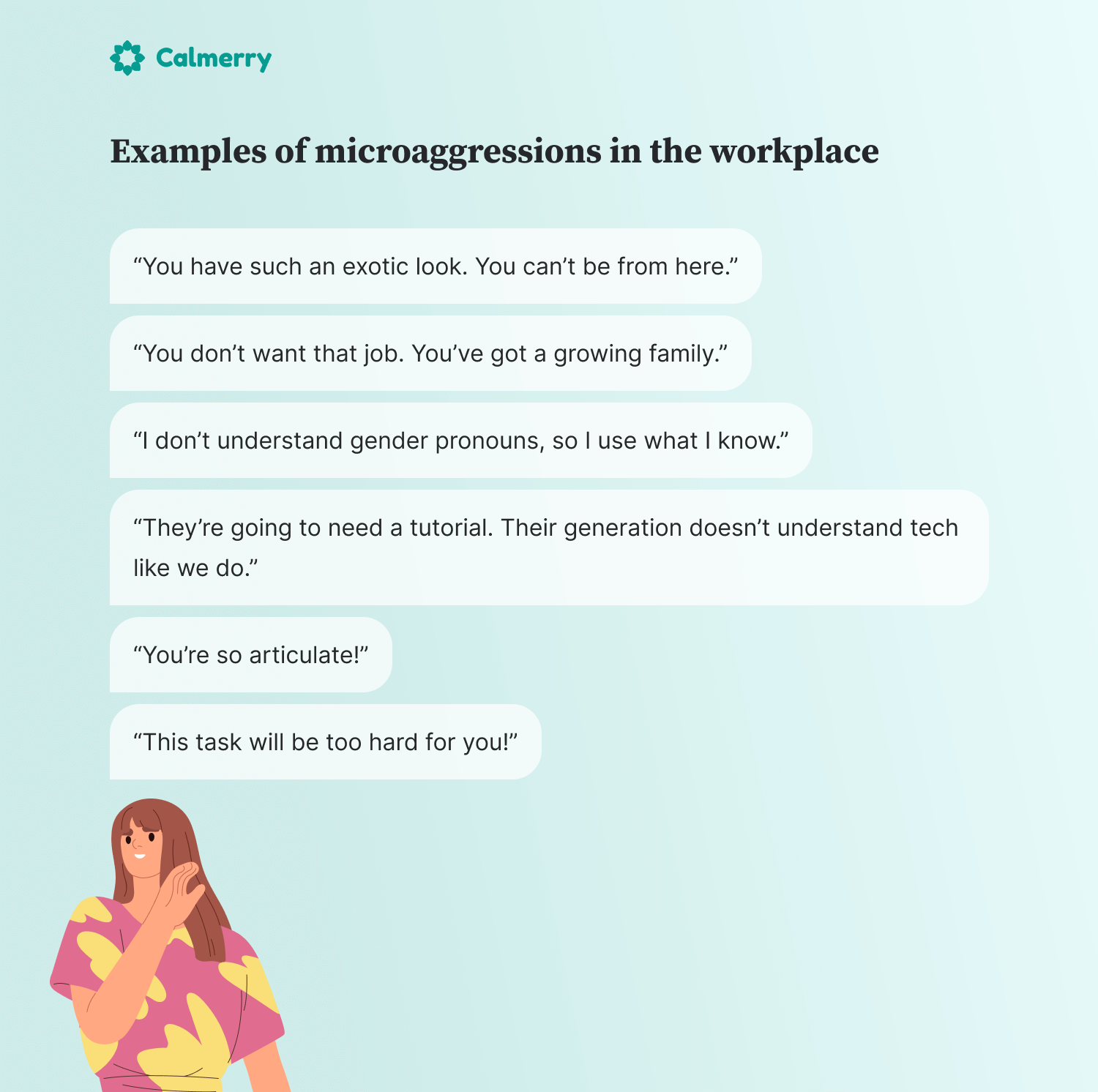 Calmerry

Examples of microaggressions in the workplace

“You have such an exotic look. You can’t be from here.”

“You don’t want that job. You’ve got a growing family.”

“I don’t understand gender pronouns, so I use what I know.”

“They’re going to need a tutorial. Their generation doesn’t understand tech like we do.”

“You’re so articulate!”

“This task will be too hard for you!”